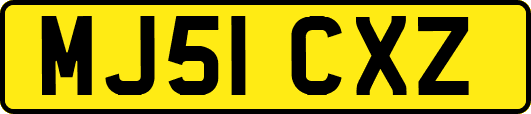 MJ51 CXZ